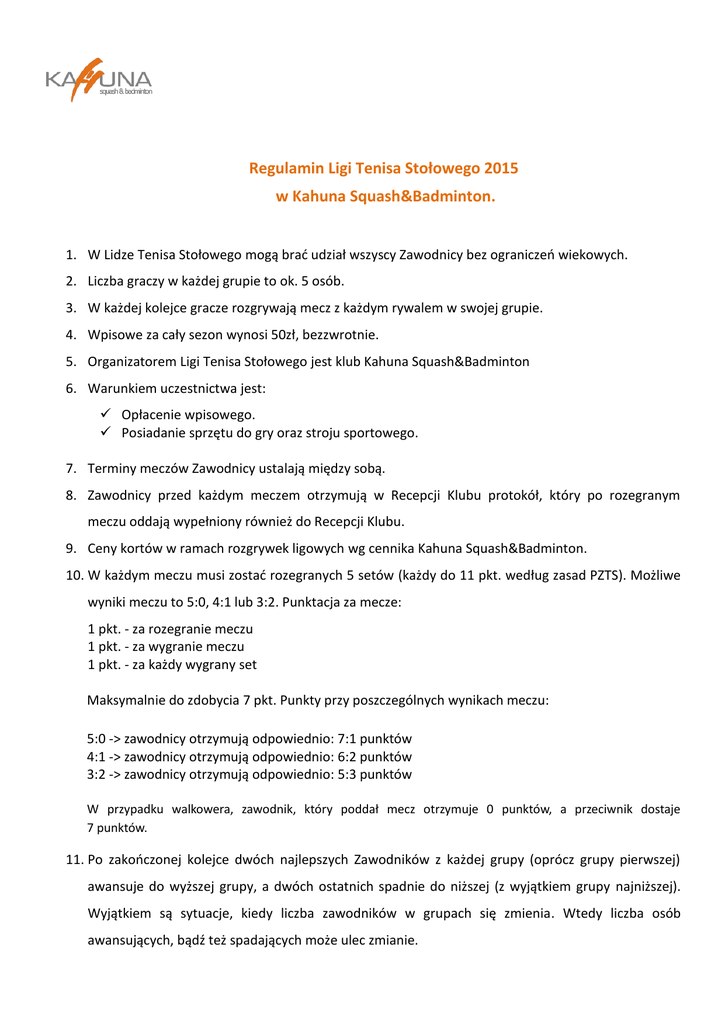 KAHUNA
squash & badminton

Regulamin Ligi Tenisa Stołowego 2015
w Kahuna Squash&Badminton.

1. W Lidze Tenisa Stołowego mogą brać udział wszyscy Zawodnicy bez ograniczeń wiekowych.
2. Liczba graczy w każdej grupie to ok. 5 osób.
3. W każdej kolejce gracze rozgrywają mecz z każdym rywalem w swojej grupie.
4. Wpisowe za cały sezon wynosi 50zł, bezzwrotnie.
5. Organizatorem Ligi Tenisa Stołowego jest klub Kahuna Squash&Badminton
6. Warunkiem uczestnictwa jest:
✓ Opłacenie wpisowego.
✓ Posiadanie sprzętu do gry oraz stroju sportowego.
7. Terminy meczów Zawodnicy ustalają między sobą.
8. Zawodnicy przed każdym meczem otrzymują w Recepcji Klubu protokół, który po rozegranym meczu oddają wypełniony również do Recepcji Klubu.
9. Ceny kortów w ramach rozgrywek ligowych wg cennika Kahuna Squash&Badminton.
10. W każdym meczu musi zostać rozegranych 5 setów (każdy do 11 pkt. według zasad PZTS). Możliwe wyniki meczu to 5:0, 4:1 lub 3:2. Punktacja za mecze:

1 pkt. - za rozegranie meczu
1 pkt. - za wygranie meczu
1 pkt. - za każdy wygrany set

Maksymalnie do zdobycia 7 pkt. Punkty przy poszczególnych wynikach meczu:

5:0 -> zawodnicy otrzymują odpowiednio: 7:1 punktów
4:1 -> zawodnicy otrzymują odpowiednio: 6:2 punktów
3:2 -> zawodnicy otrzymują odpowiednio: 5:3 punktów

W przypadku walkowera, zawodnik, który poddał mecz otrzymuje 0 punktów, a przeciwnik dostaje 7 punktów.

11. Po zakończonej kolejce dwóch najlepszych Zawodników z każdej grupy (oprócz grupy pierwszej) awansuje do wyższej grupy, a dwóch ostatnich spadnie do niższej (z wyjątkiem grupy najniższej). Wyjątkiem są sytuacje, kiedy liczba zawodników w grupach się zmienia. Wtedy liczba osób awansujących, bądź też spadających może ulec zmianie.